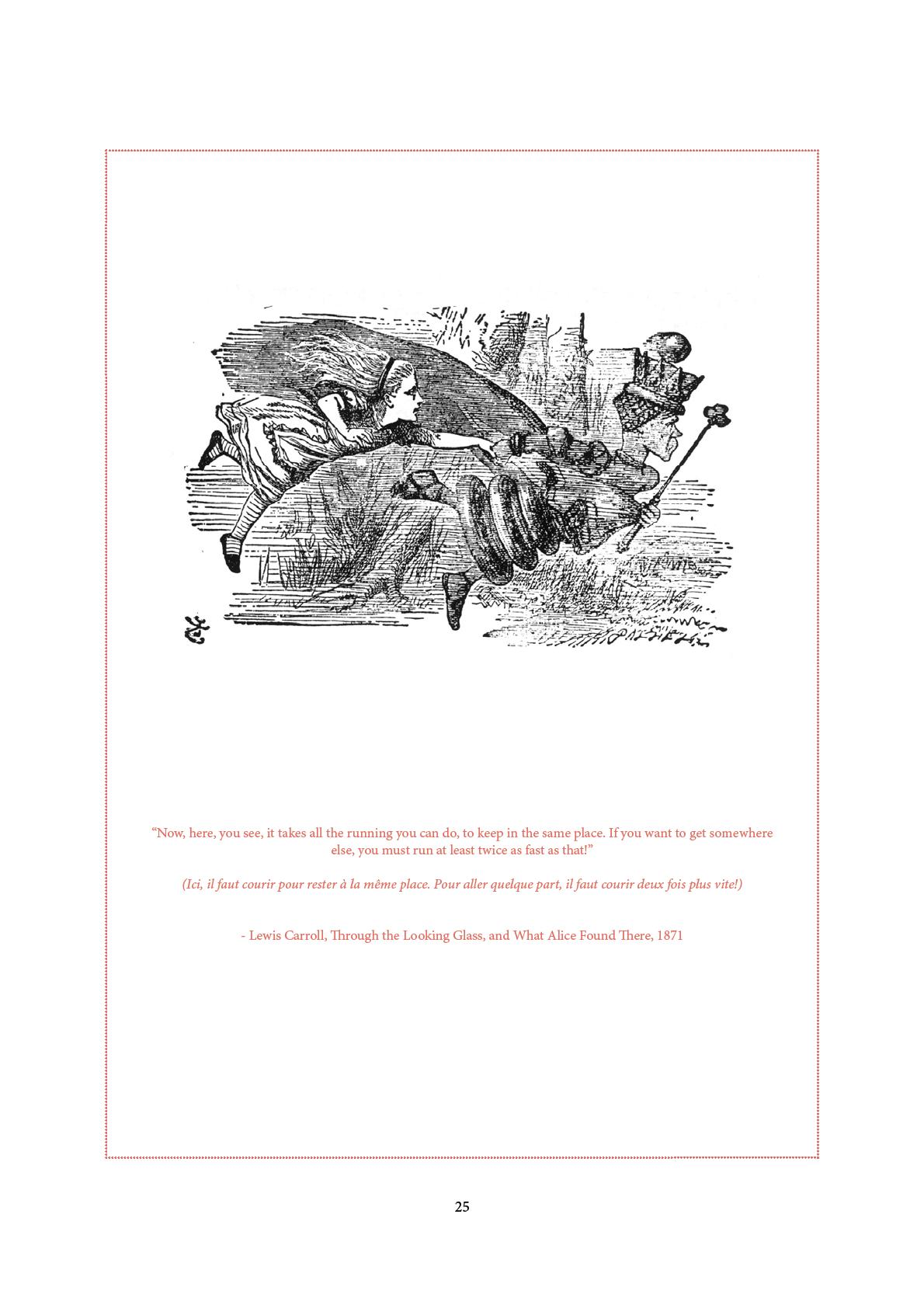 "Now, here, you see, it takes all the running you can do, to keep in the same place. If you want to get somewhere else, you must run at least twice as fast as that!"

(Ici, il faut courir pour rester à la même place. Pour aller quelque part, il faut courir deux fois plus vite!)

- Lewis Carroll, Through the Looking Glass, and What Alice Found There, 1871

25